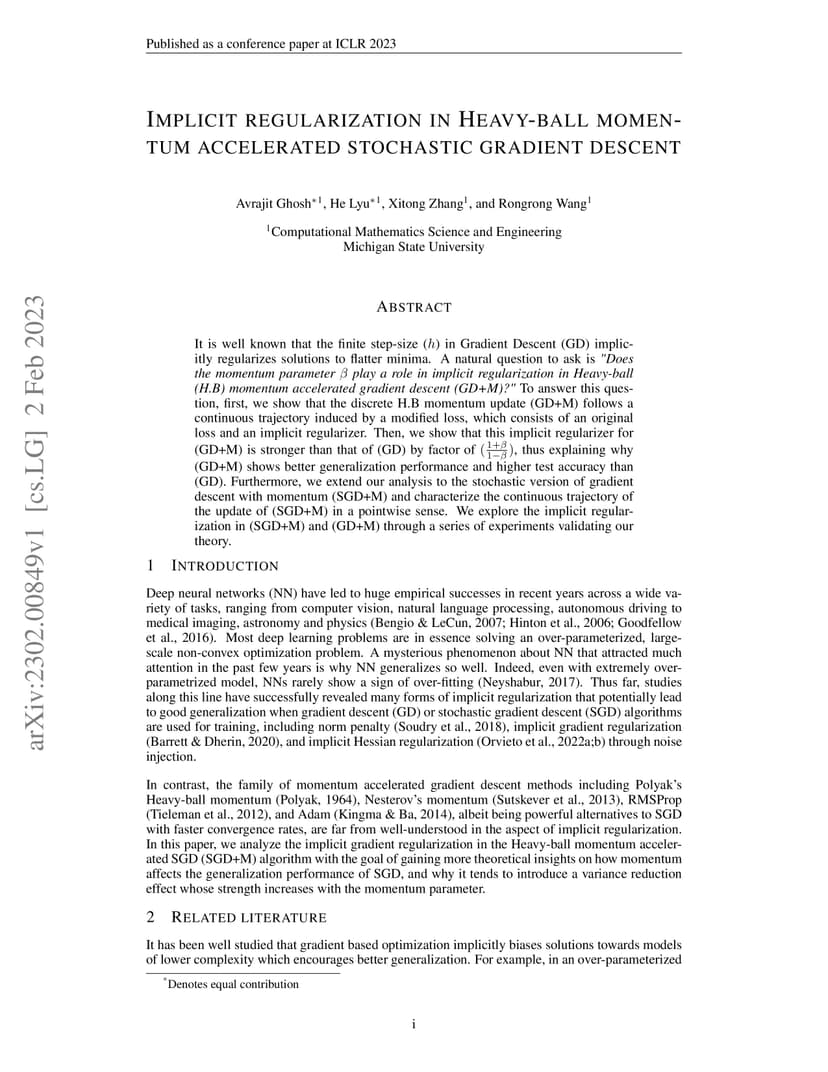 Published as a conference paper at ICLR 2023

IMPLICIT REGULARIZATION IN HEAVY-BALL MOMENTUM ACCELERATED STOCHASTIC GRADIENT DESCENT

Avrajit Ghosh$^{*1}$, He Lyu$^{*1}$, Xitong Zhang$^{1}$, and Rongrong Wang$^{1}$

$^{1}$Computational Mathematics Science and Engineering
Michigan State University

arXiv:2302.00849v1 [cs.LG] 2 Feb 2023

ABSTRACT

It is well known that the finite step-size ($h$) in Gradient Descent (GD) implicitly regularizes solutions to flatter minima. A natural question to ask is "Does the momentum parameter $\beta$ play a role in implicit regularization in Heavy-ball (H.B) momentum accelerated gradient descent (GD+M)?" To answer this question, first, we show that the discrete H.B momentum update (GD+M) follows a continuous trajectory induced by a modified loss, which consists of an original loss and an implicit regularizer. Then, we show that this implicit regularizer for (GD+M) is stronger than that of (GD) by factor of $(\frac{1+\beta}{1-\beta})$, thus explaining why (GD+M) shows better generalization performance and higher test accuracy than (GD). Furthermore, we extend our analysis to the stochastic version of gradient descent with momentum (SGD+M) and characterize the continuous trajectory of the update of (SGD+M) in a pointwise sense. We explore the implicit regularization in (SGD+M) and (GD+M) through a series of experiments validating our theory.

1 INTRODUCTION

Deep neural networks (NN) have led to huge empirical successes in recent years across a wide variety of tasks, ranging from computer vision, natural language processing, autonomous driving to medical imaging, astronomy and physics (Bengio & LeCun, 2007; Hinton et al., 2006; Goodfellow et al., 2016). Most deep learning problems are in essence solving an over-parameterized, large-scale non-convex optimization problem. A mysterious phenomenon about NN that attracted much attention in the past few years is why NN generalizes so well. Indeed, even with extremely over-parametrized model, NNs rarely show a sign of over-fitting (Neyshabur, 2017). Thus far, studies along this line have successfully revealed many forms of implicit regularization that potentially lead to good generalization when gradient descent (GD) or stochastic gradient descent (SGD) algorithms are used for training, including norm penalty (Soudry et al., 2018), implicit gradient regularization (Barrett & Dherin, 2020), and implicit Hessian regularization (Orvieto et al., 2022a;b) through noise injection.

In contrast, the family of momentum accelerated gradient descent methods including Polyak's Heavy-ball momentum (Polyak, 1964), Nesterov's momentum (Sutskever et al., 2013), RMSProp (Tieleman et al., 2012), and Adam (Kingma & Ba, 2014), albeit being powerful alternatives to SGD with faster convergence rates, are far from well-understood in the aspect of implicit regularization. In this paper, we analyze the implicit gradient regularization in the Heavy-ball momentum accelerated SGD (SGD+M) algorithm with the goal of gaining more theoretical insights on how momentum affects the generalization performance of SGD, and why it tends to introduce a variance reduction effect whose strength increases with the momentum parameter.

2 RELATED LITERATURE

It has been well studied that gradient based optimization implicitly biases solutions towards models of lower complexity which encourages better generalization. For example, in an over-parameterized

$^{*}$Denotes equal contribution

1